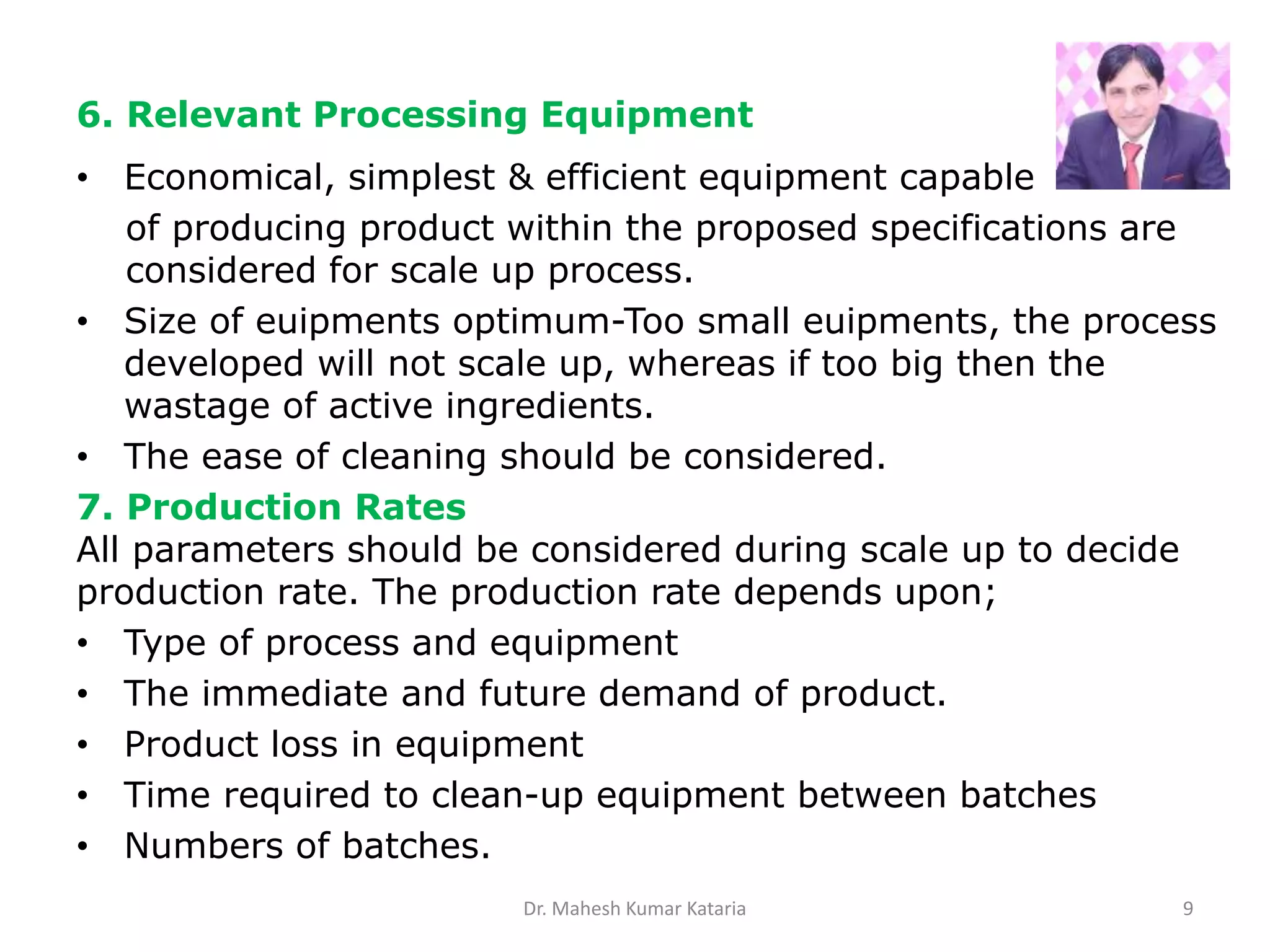 6. Relevant Processing Equipment

• Economical, simplest & efficient equipment capable of producing product within the proposed specifications are considered for scale up process.
• Size of euipments optimum-Too small euipments, the process developed will not scale up, whereas if too big then the wastage of active ingredients.
• The ease of cleaning should be considered.

7. Production Rates

All parameters should be considered during scale up to decide production rate. The production rate depends upon;
• Type of process and equipment
• The immediate and future demand of product.
• Product loss in equipment
• Time required to clean-up equipment between batches
• Numbers of batches.

Dr. Mahesh Kumar Kataria

9